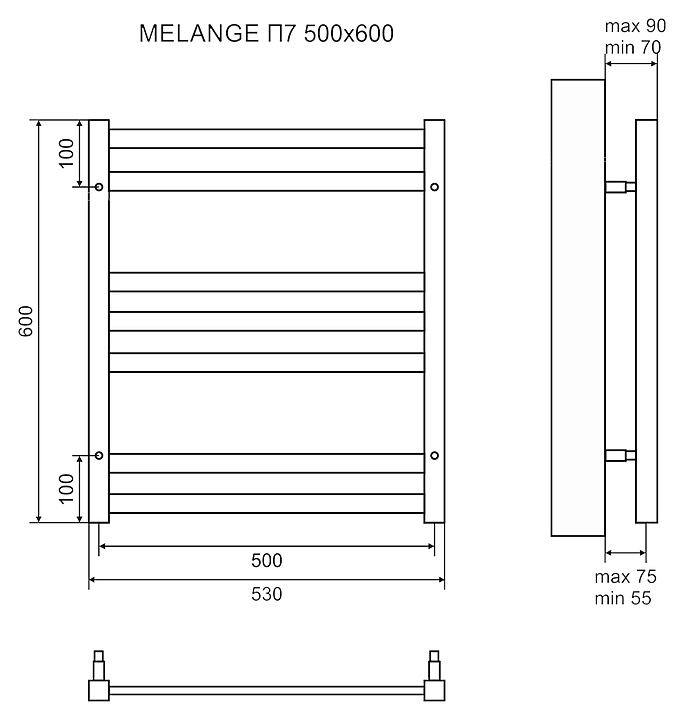 MELANGE П7 500x600

max 90
min 70

100

600

100

500

530

max 75
min 55